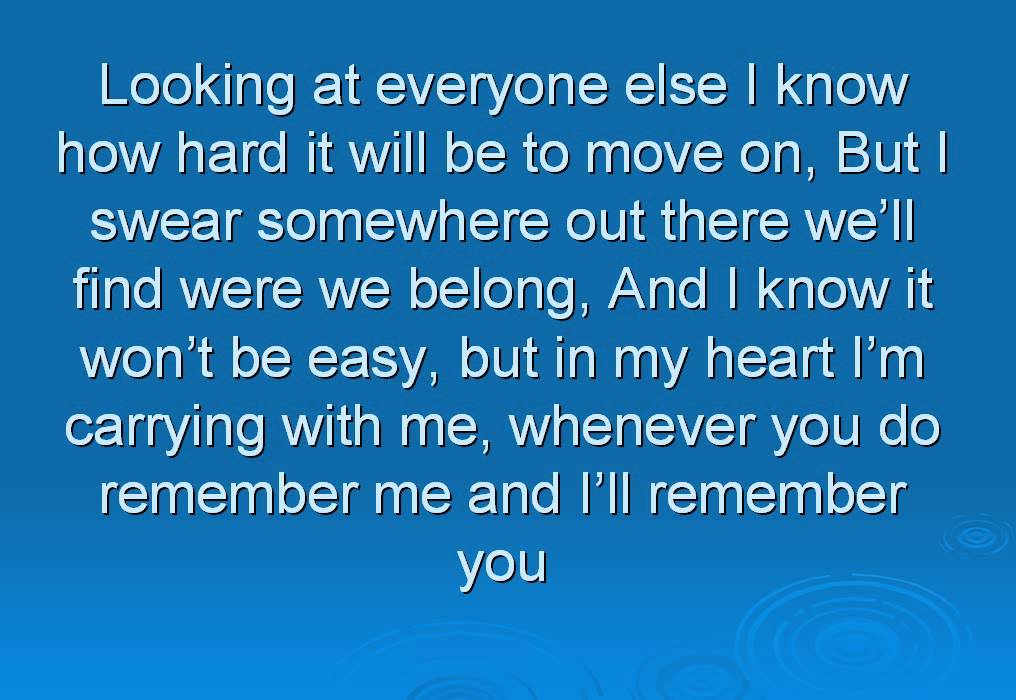 Looking at everyone else I know how hard it will be to move on, But I swear somewhere out there we’ll find were we belong, And I know it won’t be easy, but in my heart I’m carrying with me, whenever you do remember me and I’ll remember you